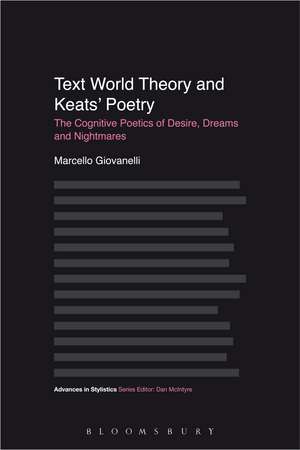 Text World Theory and Keats' Poetry

The Cognitive Poetics of Desire, Dreams and Nightmares

Marcello Giovanelli

Advances in Stylistics Series Editor: Dan McIntyre

BLOOMSBURY